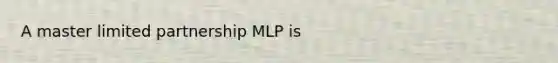 A master limited partnership MLP is